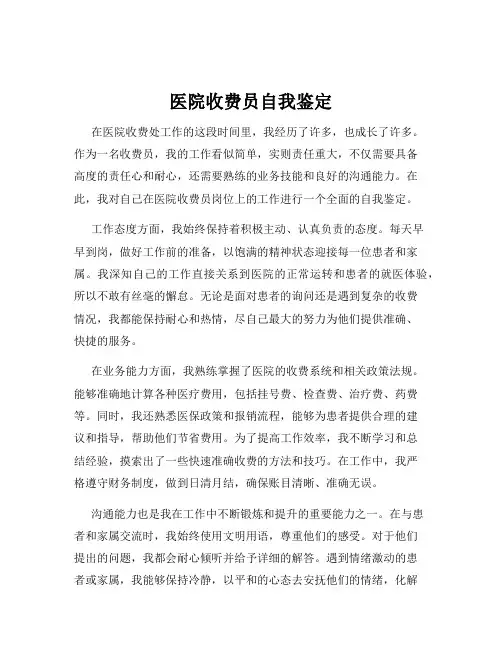 医院收费员自我鉴定

在医院收费处工作的这段时间里，我经历了许多，也成长了许多。作为一名收费员，我的工作看似简单，实则责任重大，不仅需要具备高度的责任心和耐心，还需要熟练的业务技能和良好的沟通能力。在此，我对自己在医院收费员岗位上的工作进行一个全面的自我鉴定。

工作态度方面，我始终保持着积极主动、认真负责的态度。每天早早到岗，做好工作前的准备，以饱满的精神状态迎接每一位患者和家属。我深知自己的工作直接关系到医院的正常运转和患者的就医体验，所以不敢有丝毫的懈怠。无论是面对患者的询问还是遇到复杂的收费情况，我都能保持耐心和热情，尽自己最大的努力为他们提供准确、快捷的服务。

在业务能力方面，我熟练掌握了医院的收费系统和相关政策法规。能够准确地计算各种医疗费用，包括挂号费、检查费、治疗费、药费等。同时，我还熟悉医保政策和报销流程，能够为患者提供合理的建议和指导，帮助他们节省费用。为了提高工作效率，我不断学习和总结经验，摸索出了一些快速准确收费的方法和技巧。在工作中，我严格遵守财务制度，做到日清月结，确保账目清晰、准确无误。

沟通能力也是我在工作中不断锻炼和提升的重要能力之一。在与患者和家属交流时，我始终使用文明用语，尊重他们的感受。对于他们提出的问题，我都会耐心倾听并给予详细的解答。遇到情绪激动的患者或家属，我能够保持冷静，以平和的心态去安抚他们的情绪，化解